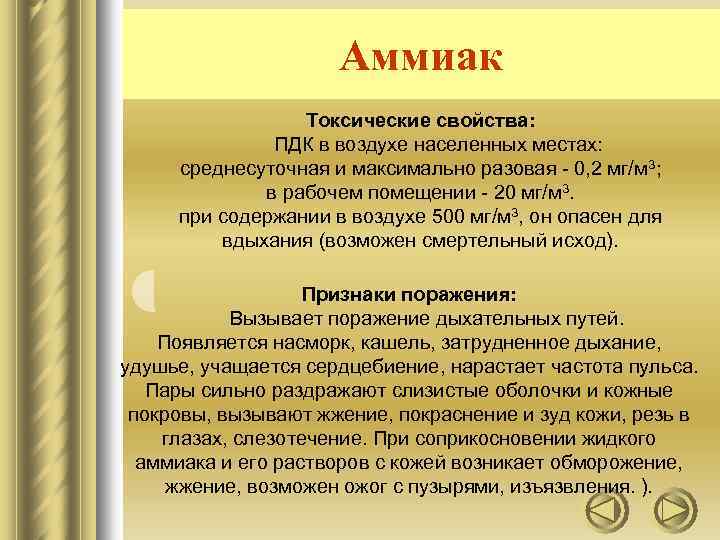 Аммиак

Токсические свойства:
ПДК в воздухе населенных местах: среднесуточная и максимально разовая - 0,2 мг/м$^3$; в рабочем помещении - 20 мг/м$^3$. при содержании в воздухе 500 мг/м$^3$, он опасен для вдыхания (возможен смертельный исход).

Признаки поражения:
Вызывает поражение дыхательных путей. Появляется насморк, кашель, затрудненное дыхание, удушье, учащается сердцебиение, нарастает частота пульса. Пары сильно раздражают слизистые оболочки и кожные покровы, вызывают жжение, покраснение и зуд кожи, резь в глазах, слезотечение. При соприкосновении жидкого аммиака и его растворов с кожей возникает обморожение, жжение, возможен ожог с пузырями, изъязвления. ).